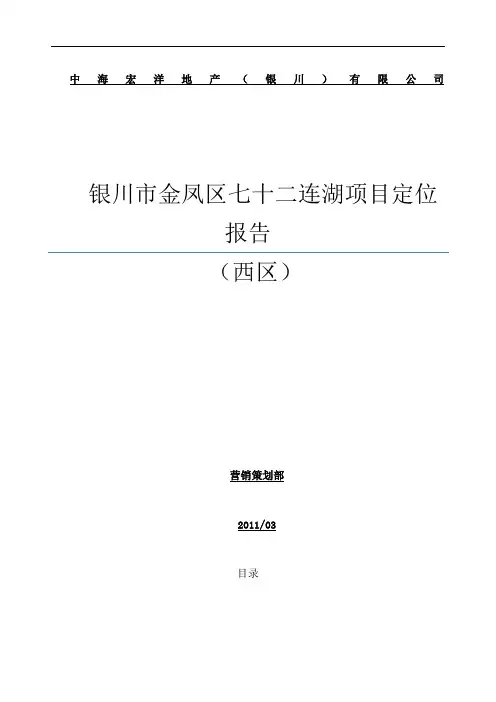 中海宏洋地产（银川）有限公司

银川市金凤区七十二连湖项目定位报告

（西区）

营销策划部

2011/03

目录